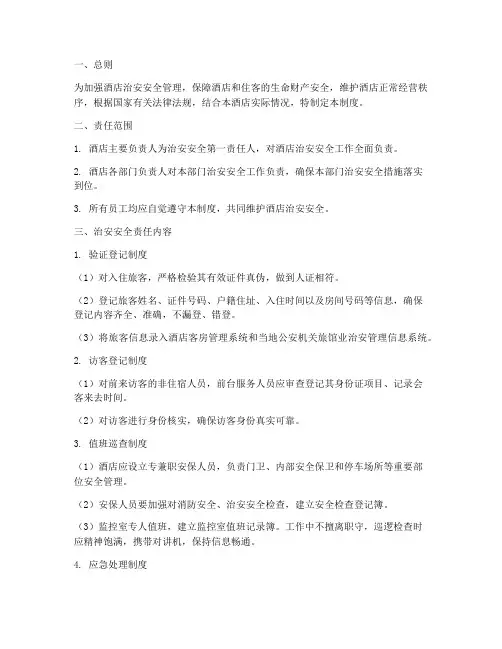 一、总则

为加强酒店治安安全管理，保障酒店和住客的生命财产安全，维护酒店正常经营秩序，根据国家有关法律法规，结合本酒店实际情况，特制定本制度。

二、责任范围

1. 酒店主要负责人为治安安全第一责任人，对酒店治安安全工作全面负责。

2. 酒店各部门负责人对本部门治安安全工作负责，确保本部门治安安全措施落实到位。

3. 所有员工均应自觉遵守本制度，共同维护酒店治安安全。

三、治安安全责任内容

1. 验证登记制度

（1）对入住旅客，严格检验其有效证件真伪，做到人证相符。

（2）登记旅客姓名、证件号码、户籍住址、入住时间以及房间号码等信息，确保登记内容齐全、准确，不漏登、错登。

（3）将旅客信息录入酒店客房管理系统和当地公安机关旅馆业治安管理信息系统。

2. 访客登记制度

（1）对前来访客的非住宿人员，前台服务人员应审查登记其身份证项目、记录会客来去时间。

（2）对访客进行身份核实，确保访客身份真实可靠。

3. 值班巡查制度

（1）酒店应设立专兼职安保人员，负责门卫、内部安全保卫和停车场所等重要部位安全管理。

（2）安保人员要加强对消防安全、治安安全检查，建立安全检查登记簿。

（3）监控室专人值班，建立监控室值班记录簿。工作中不擅离职守，巡逻检查时应精神饱满，携带对讲机，保持信息畅通。

4. 应急处理制度